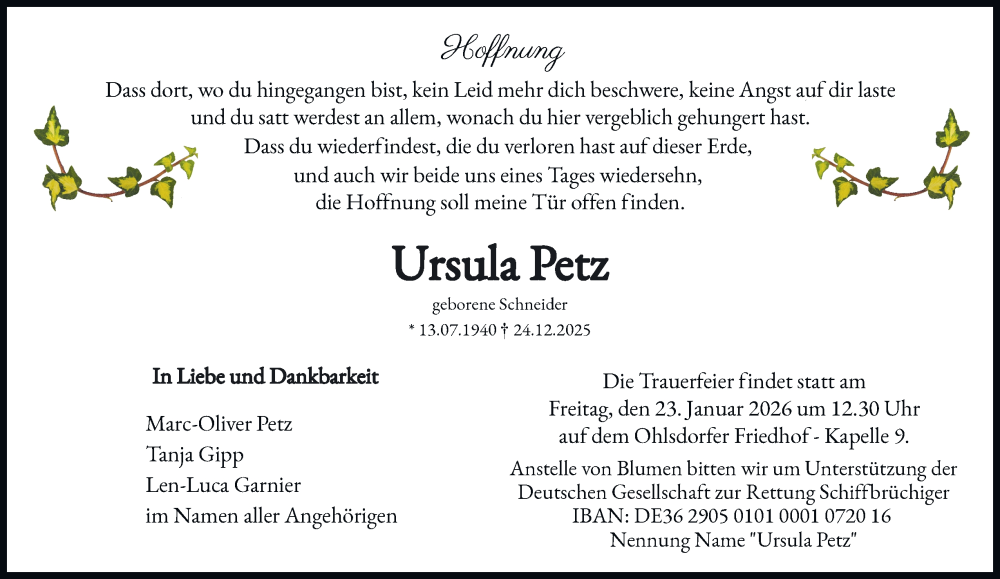 Hoffnung

Dass dort, wo du hingegangen bist, kein Leid mehr dich beschwere, keine Angst auf dir laste
und du satt werdest an allem, wonach du hier vergeblich gehungert hast.
Dass du wiederfindest, die du verloren hast auf dieser Erde,
und auch wir beide uns eines Tages wiedersehn,
die Hoffnung soll meine Tür offen finden.

Ursula Petz

geborene Schneider

* 13.07.1940 † 24.12.2025

In Liebe und Dankbarkeit

Marc-Oliver Petz
Tanja Gipp
Len-Luca Garnier
im Namen aller Angehörigen

Die Trauerfeier findet statt am
Freitag, den 23. Januar 2026 um 12.30 Uhr
auf dem Ohlsdorfer Friedhof - Kapelle 9.

Anstelle von Blumen bitten wir um Unterstützung der
Deutschen Gesellschaft zur Rettung Schiffbrüchiger
IBAN: DE36 2905 0101 0001 0720 16
Nennung Name "Ursula Petz"